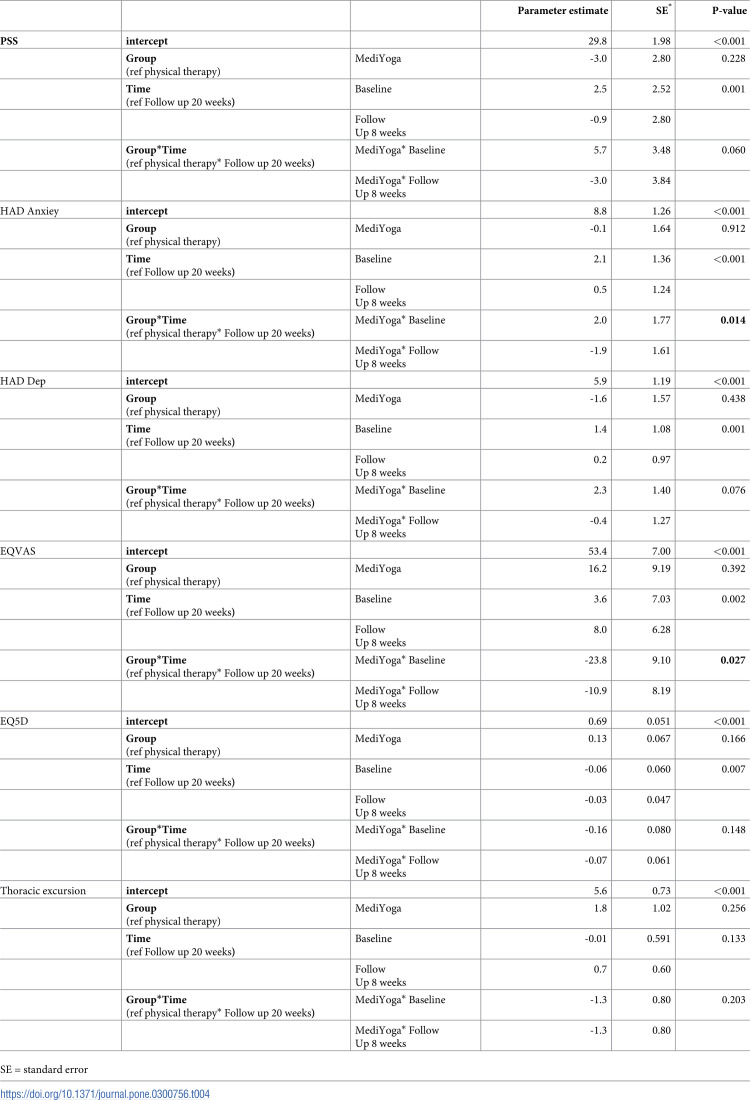 |  |  |  | Parameter estimate | SE$^{*}$ | P-value |
|---|---|---|---|---|---|
| PSS | intercept |  | 29.8 | 1.98 | <0.001 |
|  | Group (ref physical therapy) | MediYoga | -3.0 | 2.80 | 0.228 |
|  | Time (ref Follow up 20 weeks) | Baseline | 2.5 | 2.52 | 0.001 |
|  |  | Follow Up 8 weeks | -0.9 | 2.80 |  |
|  | Group*Time (ref physical therapy* Follow up 20 weeks) | MediYoga* Baseline | 5.7 | 3.48 | 0.060 |
|  |  | MediYoga* Follow Up 8 weeks | -3.0 | 3.84 |  |
| HAD Anxiey | intercept |  | 8.8 | 1.26 | <0.001 |
|  | Group (ref physical therapy) | MediYoga | -0.1 | 1.64 | 0.912 |
|  | Time (ref Follow up 20 weeks) | Baseline | 2.1 | 1.36 | <0.001 |
|  |  | Follow Up 8 weeks | 0.5 | 1.24 |  |
|  | Group*Time (ref physical therapy* Follow up 20 weeks) | MediYoga* Baseline | 2.0 | 1.77 | 0.014 |
|  |  | MediYoga* Follow Up 8 weeks | -1.9 | 1.61 |  |
| HAD Dep | intercept |  | 5.9 | 1.19 | <0.001 |
|  | Group (ref physical therapy) | MediYoga | -1.6 | 1.57 | 0.438 |
|  | Time (ref Follow up 20 weeks) | Baseline | 1.4 | 1.08 | 0.001 |
|  |  | Follow Up 8 weeks | 0.2 | 0.97 |  |
|  | Group*Time (ref physical therapy* Follow up 20 weeks) | MediYoga* Baseline | 2.3 | 1.40 | 0.076 |
|  |  | MediYoga* Follow Up 8 weeks | -0.4 | 1.27 |  |
| EQVAS | intercept |  | 53.4 | 7.00 | <0.001 |
|  | Group (ref physical therapy) | MediYoga | 16.2 | 9.19 | 0.392 |
|  | Time (ref Follow up 20 weeks) | Baseline | 3.6 | 7.03 | 0.002 |
|  |  | Follow Up 8 weeks | 8.0 | 6.28 |  |
|  | Group*Time (ref physical therapy* Follow up 20 weeks) | MediYoga* Baseline | -23.8 | 9.10 | 0.027 |
|  |  | MediYoga* Follow Up 8 weeks | -10.9 | 8.19 |  |
| EQ5D | intercept |  | 0.69 | 0.051 | <0.001 |
|  | Group (ref physical therapy) | MediYoga | 0.13 | 0.067 | 0.166 |
|  | Time (ref Follow up 20 weeks) | Baseline | -0.06 | 0.060 | 0.007 |
|  |  | Follow Up 8 weeks | -0.03 | 0.047 |  |
|  | Group*Time (ref physical therapy* Follow up 20 weeks) | MediYoga* Baseline | -0.16 | 0.080 | 0.148 |
|  |  | MediYoga* Follow Up 8 weeks | -0.07 | 0.061 |  |
| Thoracic excursion | intercept |  | 5.6 | 0.73 | <0.001 |
|  | Group (ref physical therapy) | MediYoga | 1.8 | 1.02 | 0.256 |
|  | Time (ref Follow up 20 weeks) | Baseline | -0.01 | 0.591 | 0.133 |
|  |  | Follow Up 8 weeks | 0.7 | 0.60 |  |
|  | Group*Time (ref physical therapy* Follow up 20 weeks) | MediYoga* Baseline | -1.3 | 0.80 | 0.203 |
|  |  | MediYoga* Follow Up 8 weeks | -1.3 | 0.80 |  |

SE = standard error

https://doi.org/10.1371/journal.pone.0300756.t004